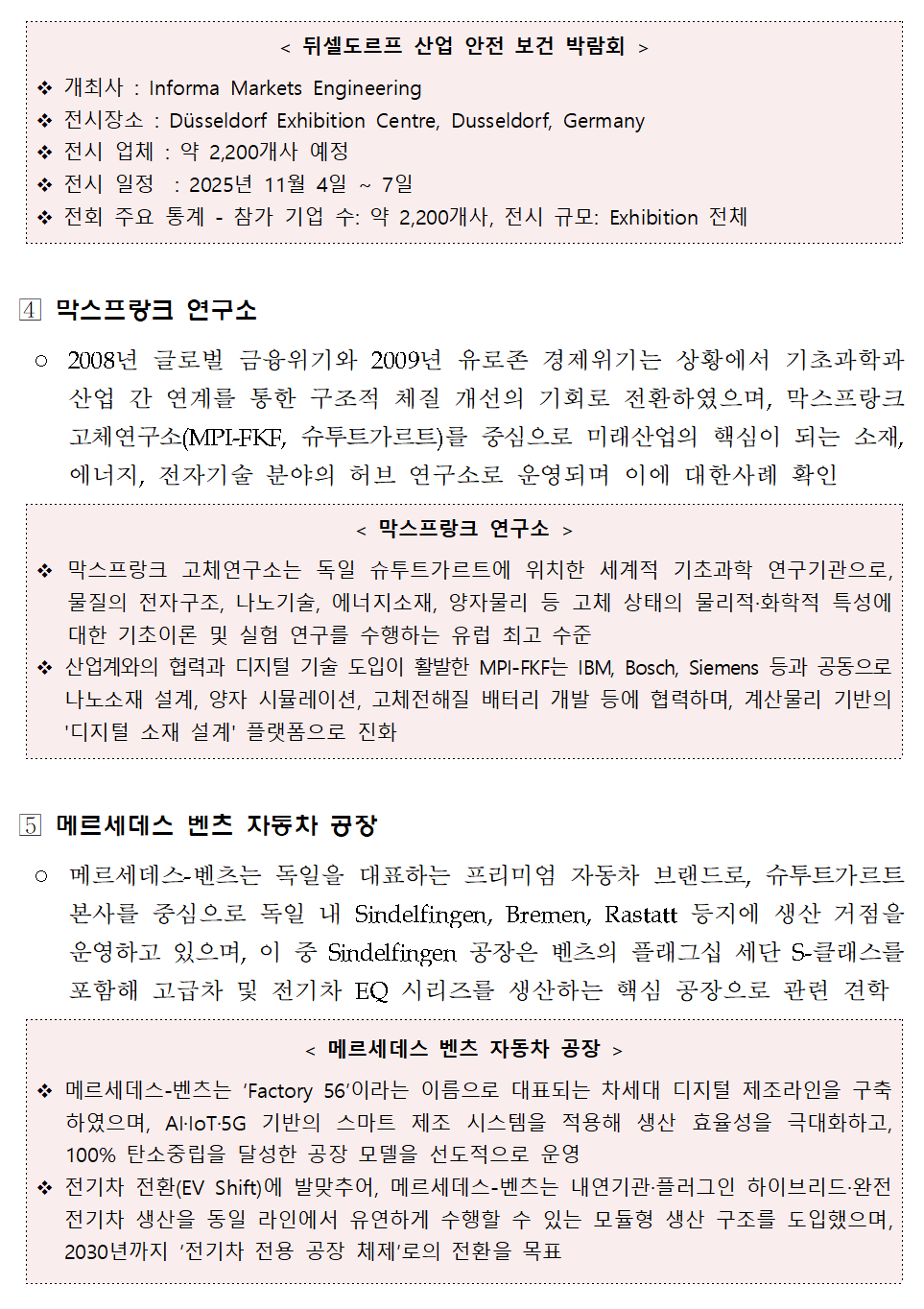 < 뒤셀도르프 산업 안전 보건 박람회 >

❖ 개최사 : Informa Markets Engineering
❖ 전시장소 : Düsseldorf Exhibition Centre, Dusseldorf, Germany
❖ 전시 업체 : 약 2,200개사 예정
❖ 전시 일정 : 2025년 11월 4일 ~ 7일
❖ 전회 주요 통계 - 참가 기업 수: 약 2,200개사, 전시 규모: Exhibition 전체

4 막스프랑크 연구소

○ 2008년 글로벌 금융위기와 2009년 유로존 경제위기는 상황에서 기초과학과 산업 간 연계를 통한 구조적 체질 개선의 기회로 전환하였으며, 막스프랑크 고체연구소(MPI-FKF, 슈투트가르트)를 중심으로 미래산업의 핵심이 되는 소재, 에너지, 전자기술 분야의 허브 연구소로 운영되며 이에 대한사례 확인

< 막스프랑크 연구소 >

❖ 막스프랑크 고체연구소는 독일 슈투트가르트에 위치한 세계적 기초과학 연구기관으로, 물질의 전자구조, 나노기술, 에너지소재, 양자물리 등 고체 상태의 물리적·화학적 특성에 대한 기초이론 및 실험 연구를 수행하는 유럽 최고 수준
❖ 산업계와의 협력과 디지털 기술 도입이 활발한 MPI-FKF는 IBM, Bosch, Siemens 등과 공동으로 나노소재 설계, 양자 시뮬레이션, 고체전해질 배터리 개발 등에 협력하며, 계산물리 기반의 '디지털 소재 설계' 플랫폼으로 진화

5 메르세데스 벤츠 자동차 공장

○ 메르세데스-벤츠는 독일을 대표하는 프리미엄 자동차 브랜드로, 슈투트가르트 본사를 중심으로 독일 내 Sindelfingen, Bremen, Rastatt 등지에 생산 거점을 운영하고 있으며, 이 중 Sindelfingen 공장은 벤츠의 플래그십 세단 S-클래스를 포함해 고급차 및 전기차 EQ 시리즈를 생산하는 핵심 공장으로 관련 견학

< 메르세데스 벤츠 자동차 공장 >

❖ 메르세데스-벤츠는 'Factory 56'이라는 이름으로 대표되는 차세대 디지털 제조라인을 구축하였으며, AI·IoT·5G 기반의 스마트 제조 시스템을 적용해 생산 효율성을 극대화하고, 100% 탄소중립을 달성한 공장 모델을 선도적으로 운영
❖ 전기차 전환(EV Shift)에 발맞추어, 메르세데스-벤츠는 내연기관·플러그인 하이브리드·완전 전기차 생산을 동일 라인에서 유연하게 수행할 수 있는 모듈형 생산 구조를 도입했으며, 2030년까지 '전기차 전용 공장 체제'로의 전환을 목표